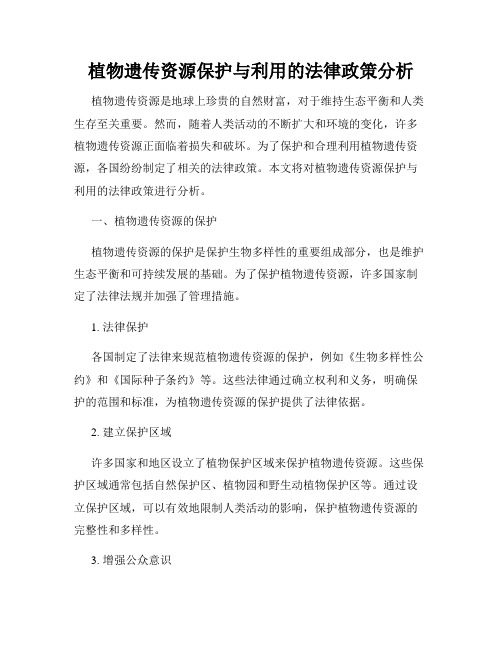 植物遗传资源保护与利用的法律政策分析

植物遗传资源是地球上珍贵的自然财富，对于维持生态平衡和人类生存至关重要。然而，随着人类活动的不断扩大和环境的变化，许多植物遗传资源正面临着损失和破坏。为了保护和合理利用植物遗传资源，各国纷纷制定了相关的法律政策。本文将对植物遗传资源保护与利用的法律政策进行分析。

一、植物遗传资源的保护

植物遗传资源的保护是保护生物多样性的重要组成部分，也是维护生态平衡和可持续发展的基础。为了保护植物遗传资源，许多国家制定了法律法规并加强了管理措施。

1. 法律保护

各国制定了法律来规范植物遗传资源的保护，例如《生物多样性公约》和《国际种子条约》等。这些法律通过确立权利和义务，明确保护的范围和标准，为植物遗传资源的保护提供了法律依据。

2. 建立保护区域

许多国家和地区设立了植物保护区域来保护植物遗传资源。这些保护区域通常包括自然保护区、植物园和野生动植物保护区等。通过设立保护区域，可以有效地限制人类活动的影响，保护植物遗传资源的完整性和多样性。

3. 增强公众意识